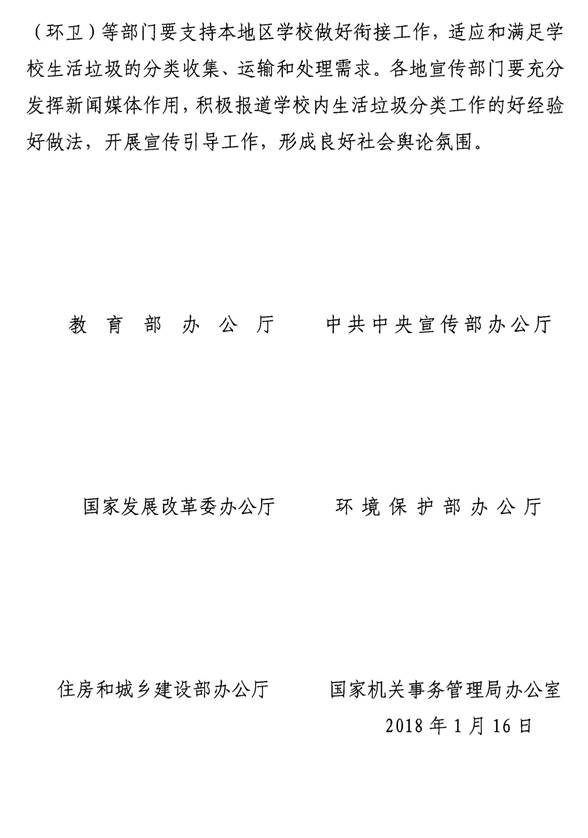 （环卫）等部门要支持本地区学校做好衔接工作，适应和满足学校生活垃圾的分类收集、运输和处理需求。各地宣传部门要充分发挥新闻媒体作用，积极报道学校内生活垃圾分类工作的好经验好做法，开展宣传引导工作，形成良好社会舆论氛围。

教育部办公厅

中共中央宣传部办公厅

国家发展改革委办公厅

环境保护部办公厅

住房和城乡建设部办公厅

国家机关事务管理局办公室

2018年1月16日